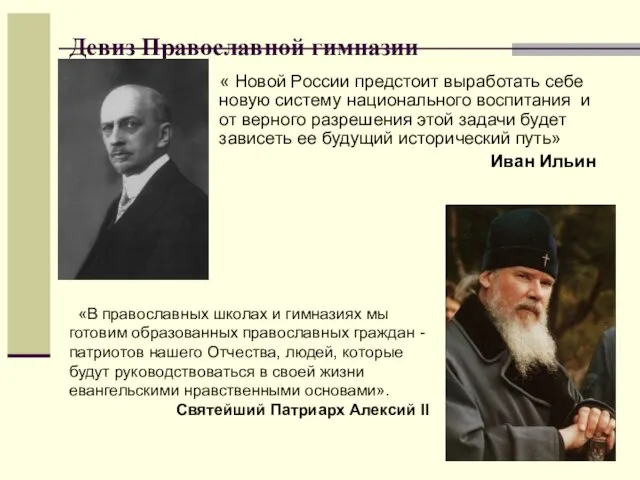 Девиз Православной гимназии

« Новой России предстоит выработать себе новую систему национального воспитания и от верного разрешения этой задачи будет зависеть ее будущий исторический путь»

Иван Ильин

«В православных школах и гимназиях мы готовим образованных православных граждан - патриотов нашего Отчества, людей, которые будут руководствоваться в своей жизни евангельскими нравственными основами».

Святейший Патриарх Алексий II